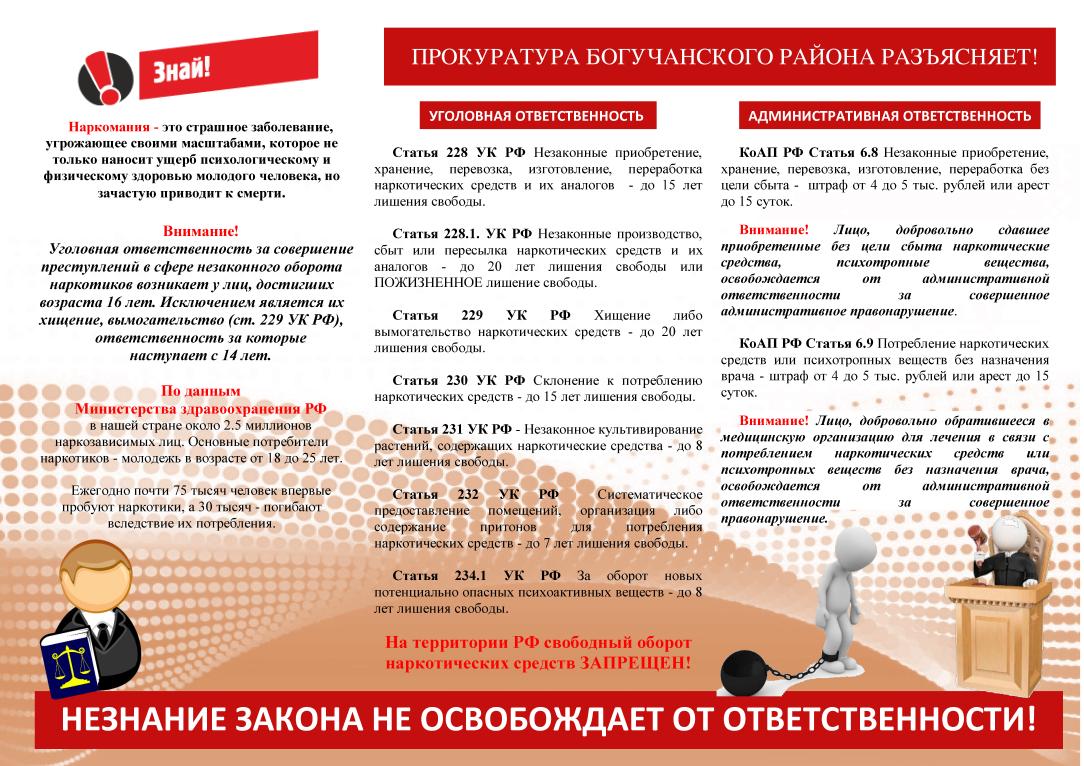 Знай!

Наркомания - это страшное заболевание, угрожающее своими масштабами, которое не только наносит ущерб психологическому и физическому здоровью молодого человека, но зачастую приводит к смерти.

Внимание!
Уголовная ответственность за совершение преступлений в сфере незаконного оборота наркотиков возникает у лиц, достигших возраста 16 лет. Исключением является их хищение, вымогательство (ст. 229 УК РФ), ответственность за которые наступает с 14 лет.

По данным Министерства здравоохранения РФ в нашей стране около 2.5 миллионов наркозависимых лиц. Основные потребители наркотиков - молодежь в возрасте от 18 до 25 лет.

Ежегодно почти 75 тысяч человек впервые пробуют наркотики, а 30 тысяч - погибают вследствие их потребления.

ПРОКУРАТУРА БОГУЧАНСКОГО РАЙОНА РАЗЪЯСНЯЕТ!

УГОЛОВНАЯ ОТВЕТСТВЕННОСТЬ

Статья 228 УК РФ Незаконные приобретение, хранение, перевозка, изготовление, переработка наркотических средств и их аналогов - до 15 лет лишения свободы.

Статья 228.1. УК РФ Незаконные производство, сбыт или пересылка наркотических средств и их аналогов - до 20 лет лишения свободы или ПОЖИЗНЕННОЕ лишение свободы.

Статья 229 УК РФ Хищение либо вымогательство наркотических средств - до 20 лет лишения свободы.

Статья 230 УК РФ Склонение к потреблению наркотических средств - до 15 лет лишения свободы.

Статья 231 УК РФ - Незаконное культивирование растений, содержащих наркотические средства - до 8 лет лишения свободы.

Статья 232 УК РФ Систематическое предоставление помещений, организация либо содержание притонов для потребления наркотических средств - до 7 лет лишения свободы.

Статья 234.1 УК РФ За оборот новых потенциально опасных психоактивных веществ - до 8 лет лишения свободы.

На территории РФ свободный оборот наркотических средств ЗАПРЕЩЕН!

АДМИНИСТРАТИВНАЯ ОТВЕТСТВЕННОСТЬ

КоАП РФ Статья 6.8 Незаконные приобретение, хранение, перевозка, изготовление, переработка без цели сбыта - штраф от 4 до 5 тыс. рублей или арест до 15 суток.

Внимание! Лицо, добровольно сдавшее приобретенные без цели сбыта наркотические средства, психотропные вещества, освобождается от административной ответственности за совершенное административное правонарушение.

КоАП РФ Статья 6.9 Потребление наркотических средств или психотропных веществ без назначения врача - штраф от 4 до 5 тыс. рублей или арест до 15 суток.

Внимание! Лицо, добровольно обратившееся в медицинскую организацию для лечения в связи с потреблением наркотических средств или психотропных веществ без назначения врача, освобождается от административной ответственности за совершенное правонарушение.

НЕЗНАНИЕ ЗАКОНА НЕ ОСВОБОЖДАЕТ ОТ ОТВЕТСТВЕННОСТИ!